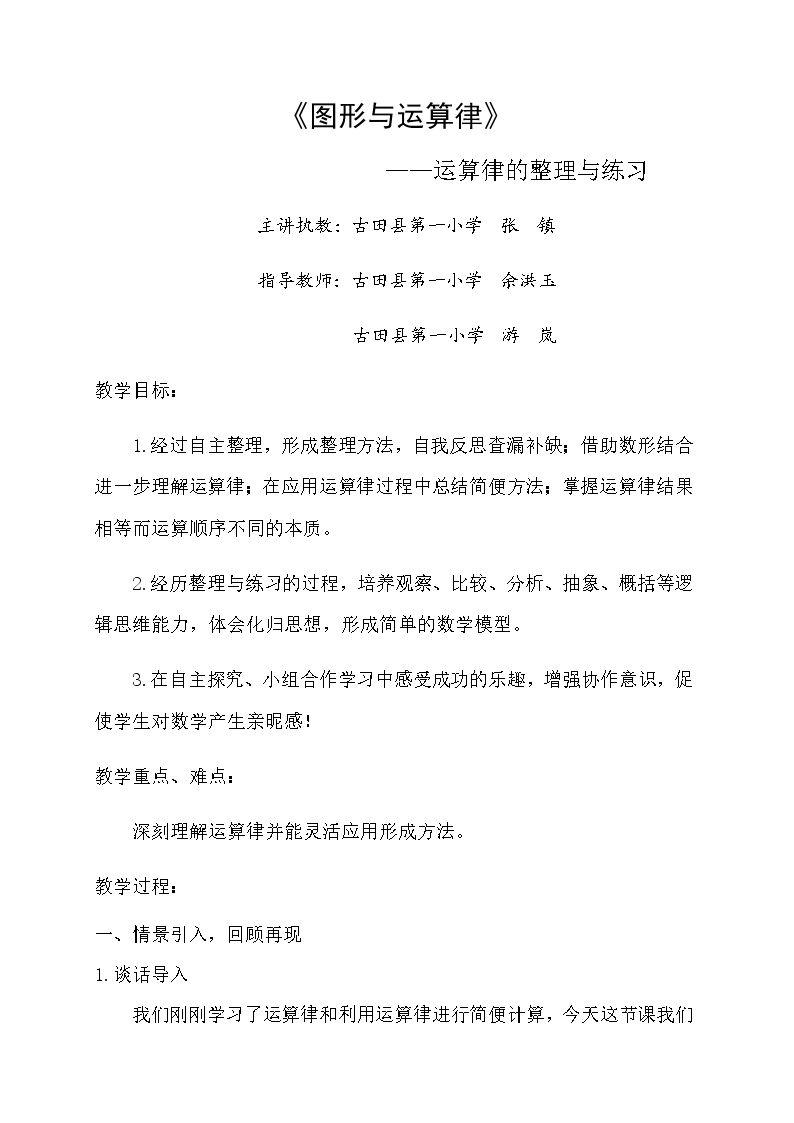 《图形与运算律》

——运算律的整理与练习

主讲执教：古田县第一小学 张 镇

指导教师：古田县第一小学 余洪玉

古田县第一小学 游 岚

教学目标：

1.经过自主整理，形成整理方法，自我反思查漏补缺；借助数形结合进一步理解运算律；在应用运算律过程中总结简便方法；掌握运算律结果相等而运算顺序不同的本质。

2.经历整理与练习的过程，培养观察、比较、分析、抽象、概括等逻辑思维能力，体会化归思想，形成简单的数学模型。

3.在自主探究、小组合作学习中感受成功的乐趣，增强协作意识，促使学生对数学产生亲昵感！

教学重点、难点：

深刻理解运算律并能灵活应用形成方法。

教学过程：

一、情景引入，回顾再现

1.谈话导入

我们刚刚学习了运算律和利用运算律进行简便计算，今天这节课我们